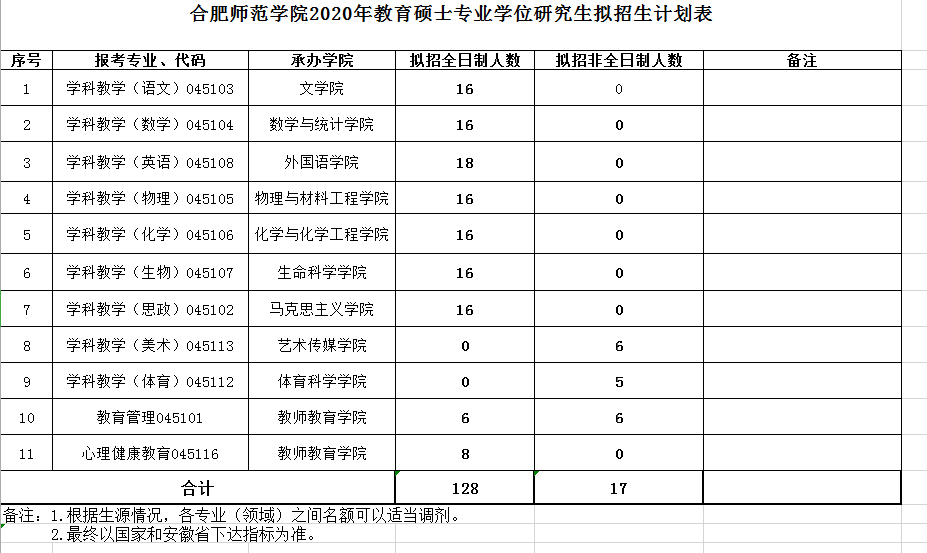 合肥师范学院2020年教育硕士专业学位研究生拟招生计划表

| 序号 | 报考专业、代码 | 承办学院 | 拟招全日制人数 | 拟招非全日制人数 | 备注 |
|---|---|---|---|---|---|
| 1 | 学科教学（语文）045103 | 文学院 | 16 | 0 | |
| 2 | 学科教学（数学）045104 | 数学与统计学院 | 16 | 0 | |
| 3 | 学科教学（英语）045108 | 外国语学院 | 18 | 0 | |
| 4 | 学科教学（物理）045105 | 物理与材料工程学院 | 16 | 0 | |
| 5 | 学科教学（化学）045106 | 化学与化学工程学院 | 16 | 0 | |
| 6 | 学科教学（生物）045107 | 生命科学学院 | 16 | 0 | |
| 7 | 学科教学（思政）045102 | 马克思主义学院 | 16 | 0 | |
| 8 | 学科教学（美术）045113 | 艺术传媒学院 | 0 | 6 | |
| 9 | 学科教学（体育）045112 | 体育科学学院 | 0 | 5 | |
| 10 | 教育管理045101 | 教师教育学院 | 6 | 6 | |
| 11 | 心理健康教育045116 | 教师教育学院 | 8 | 0 | |
| 合计 | | | 128 | 17 | |

备注：1.根据生源情况，各专业（领域）之间名额可以适当调剂。
2.最终以国家和安徽省下达指标为准。